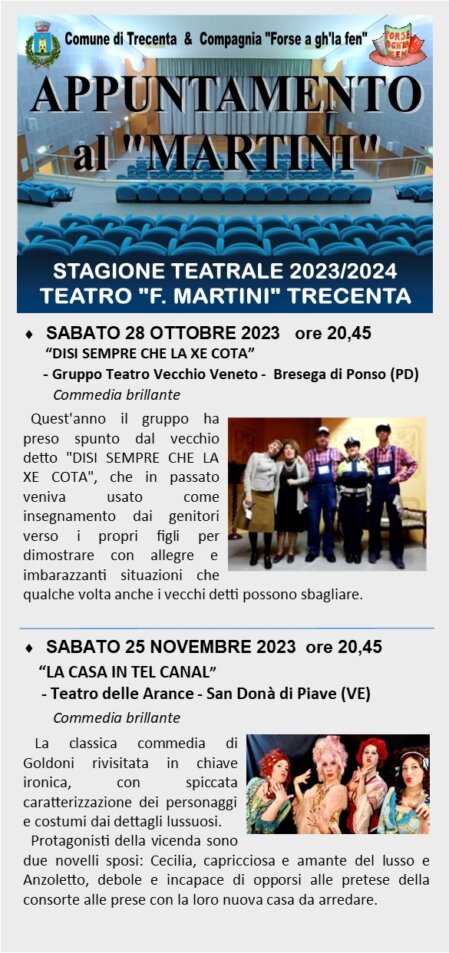 Comune di Trecenta & Compagnia "Forse a gh'la fen"

FORSE A GH'LA FEN

APPUNTAMENTO al "MARTINI"

STAGIONE TEATRALE 2023/2024
TEATRO "F. MARTINI" TRECENTA

♦ SABATO 28 OTTOBRE 2023 ore 20,45
"DISI SEMPRE CHE LA XE COTA"
- Gruppo Teatro Vecchio Veneto - Bresega di Ponso (PD)
Commedia brillante

Quest'anno il gruppo ha preso spunto dal vecchio detto "DISI SEMPRE CHE LA XE COTA", che in passato veniva usato come insegnamento dai genitori verso i propri figli per dimostrare con allegre e imbarazzanti situazioni che qualche volta anche i vecchi detti possono sbagliare.

♦ SABATO 25 NOVEMBRE 2023 ore 20,45
"LA CASA IN TEL CANAL"
- Teatro delle Arance - San Donà di Piave (VE)
Commedia brillante

La classica commedia di Goldoni rivisitata in chiave ironica, con spiccata caratterizzazione dei personaggi e costumi dai dettagli lussuosi.
Protagonisti della vicenda sono due novelli sposi: Cecilia, capricciosa e amante del lusso e Anzoletto, debole e incapace di opporsi alle pretese della consorte alle prese con la loro nuova casa da arredare.